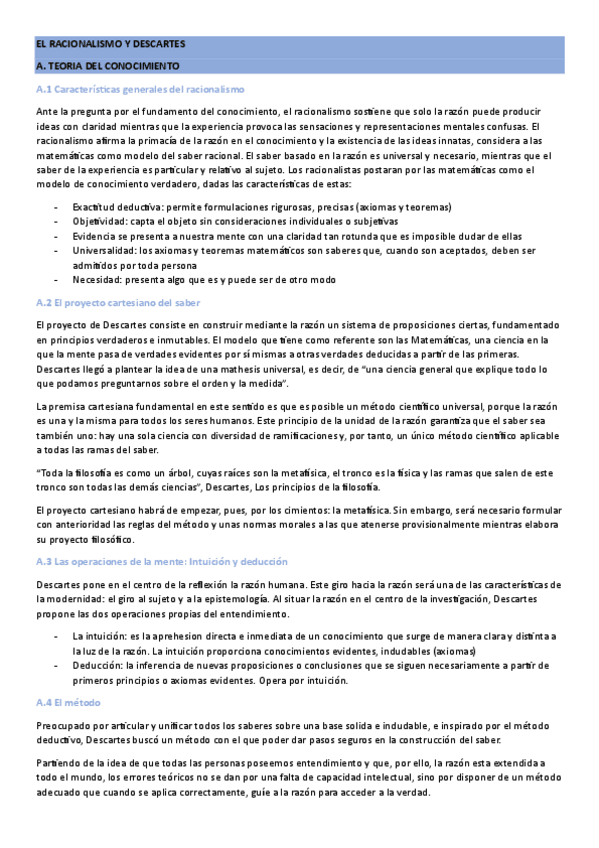 EL RACIONALISMO Y DESCARTES

A. TEORIA DEL CONOCIMIENTO

A.1 Características generales del racionalismo

Ante la pregunta por el fundamento del conocimiento, el racionalismo sostiene que solo la razón puede producir ideas con claridad mientras que la experiencia provoca las sensaciones y representaciones mentales confusas. El racionalismo afirma la primacía de la razón en el conocimiento y la existencia de las ideas innatas, considera a las matemáticas como modelo del saber racional. El saber basado en la razón es universal y necesario, mientras que el saber de la experiencia es particular y relativo al sujeto. Los racionalistas postaran por las matemáticas como el modelo de conocimiento verdadero, dadas las características de estas:

- Exactitud deductiva: permite formulaciones rigurosas, precisas (axiomas y teoremas)
- Objetividad: capta el objeto sin consideraciones individuales o subjetivas
- Evidencia se presenta a nuestra mente con una claridad tan rotunda que es imposible dudar de ellas
- Universalidad: los axiomas y teoremas matemáticos son saberes que, cuando son aceptados, deben ser admitidos por toda persona
- Necesidad: presenta algo que es y puede ser de otro modo

A.2 El proyecto cartesiano del saber

El proyecto de Descartes consiste en construir mediante la razón un sistema de proposiciones ciertas, fundamentado en principios verdaderos e inmutables. El modelo que tiene como referente son las Matemáticas, una ciencia en la que la mente pasa de verdades evidentes por sí mismas a otras verdades deducidas a partir de las primeras. Descartes llegó a plantear la idea de una mathesis universal, es decir, de "una ciencia general que explique todo lo que podamos preguntarnos sobre el orden y la medida".

La premisa cartesiana fundamental en este sentido es que es posible un método científico universal, porque la razón es una y la misma para todos los seres humanos. Este principio de la unidad de la razón garantiza que el saber sea también uno: hay una sola ciencia con diversidad de ramificaciones y, por tanto, un único método científico aplicable a todas las ramas del saber.

"Toda la filosofía es como un árbol, cuyas raíces son la metafísica, el tronco es la física y las ramas que salen de este tronco son todas las demás ciencias", Descartes, Los principios de la filosofía.

El proyecto cartesiano habrá de empezar, pues, por los cimientos: la metafísica. Sin embargo, será necesario formular con anterioridad las reglas del método y unas normas morales a las que atenerse provisionalmente mientras elabora su proyecto filosófico.

A.3 Las operaciones de la mente: Intuición y deducción

Descartes pone en el centro de la reflexión la razón humana. Este giro hacia la razón será una de las características de la modernidad: el giro al sujeto y a la epistemología. Al situar la razón en el centro de la investigación, Descartes propone las dos operaciones propias del entendimiento.

- La intuición: es la aprehesion directa e inmediata de un conocimiento que surge de manera clara y distinta a la luz de la razón. La intuición proporciona conocimientos evidentes, indudables (axiomas)
- Deducción: la inferencia de nuevas proposiciones o conclusiones que se siguen necesariamente a partir de primeros principios o axiomas evidentes. Opera por intuición.

A.4 El método

Preocupado por articular y unificar todos los saberes sobre una base solida e indudable, e inspirado por el método deductivo, Descartes buscó un método con el que poder dar pasos seguros en la construcción del saber.

Partiendo de la idea de que todas las personas poseemos entendimiento y que, por ello, la razón esta extendida a todo el mundo, los errores teóricos no se dan por una falta de capacidad intelectual, sino por disponer de un método adecuado que cuando se aplica correctamente, guíe a la razón para acceder a la verdad.